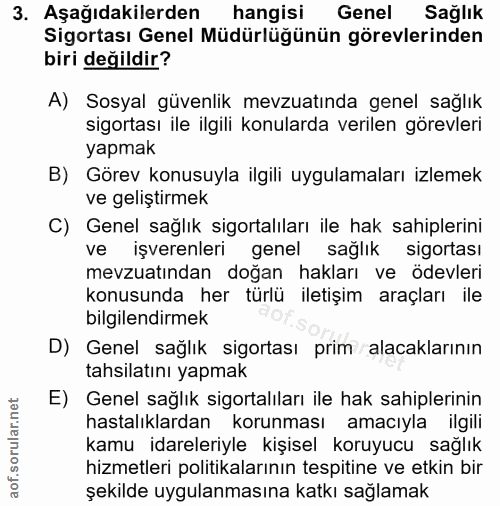 3. Aşağıdakilerden hangisi Genel Sağlık Sigortası Genel Müdürlüğünün görevlerinden biri değildir?

A) Sosyal güvenlik mevzuatında genel sağlık sigortası ile ilgili konularda verilen görevleri yapmak

B) Görev konusuyla ilgili uygulamaları izlemek ve geliştirmek

C) Genel sağlık sigortalıları ile hak sahiplerini ve işverenleri genel sağlık sigortası mevzuatından doğan hakları ve ödevleri konusunda her türlü iletişim araçları ile bilgilendirmek

D) Genel sağlık sigortası prim alacaklarının tahsilatını yapmak

E) Genel sağlık sigortalıları ile hak sahiplerinin hastalıklardan korunması amacıyla ilgili kamu idareleriyle kişisel koruyucu sağlık hizmetleri politikalarının tespitine ve etkin bir şekilde uygulanmasına katkı sağlamak

aof.sorular.net

aof.sorular.net